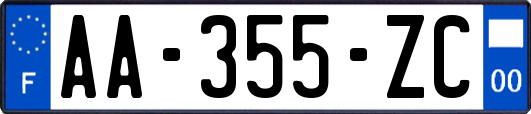 F
AA-355-ZC
00